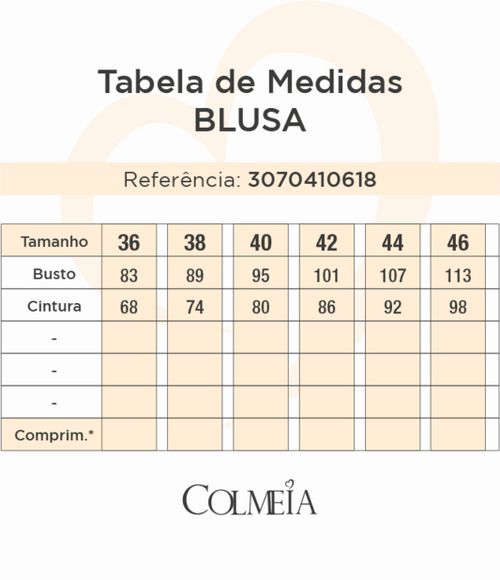 Tabela de Medidas
BLUSA

Referência: 3070410618

| Tamanho | 36 | 38 | 40 | 42 | 44 | 46 |
|---|---|---|---|---|---|---|
| Busto | 83 | 89 | 95 | 101 | 107 | 113 |
| Cintura | 68 | 74 | 80 | 86 | 92 | 98 |
| - | | | | | | |
| - | | | | | | |
| - | | | | | | |
| Comprim.* | | | | | | |

COLMEIA